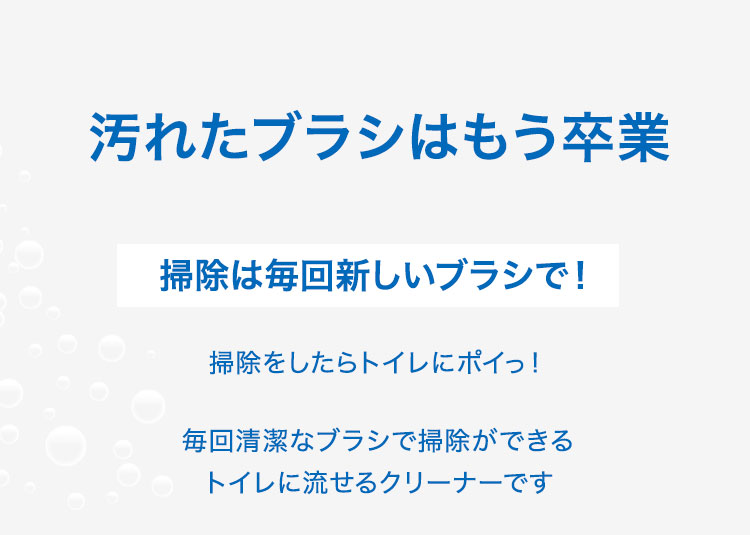 汚れたブラシはもう卒業

掃除は毎回新しいブラシで！

掃除をしたらトイレにポイっ！

毎回清潔なブラシで掃除ができる
トイレに流せるクリーナーです